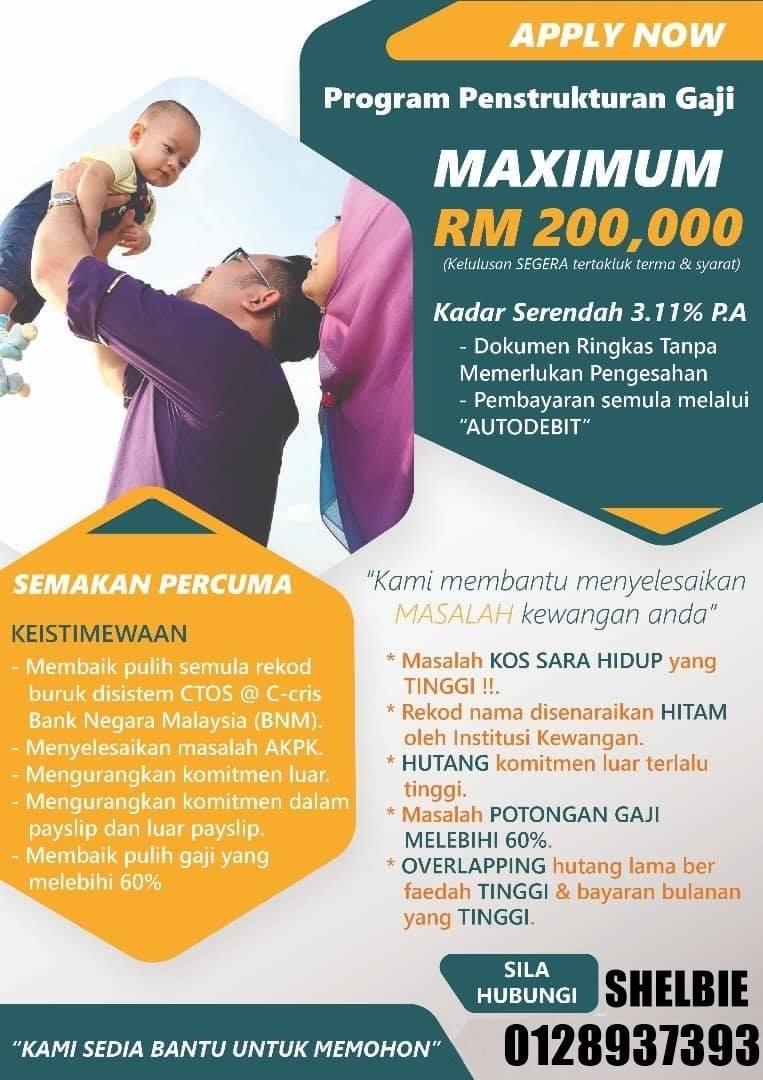 APPLY NOW

Program Penstrukturan Gaji

MAXIMUM
RM 200,000
(Kelulusan SEGERA tertakluk terma & syarat)

Kadar Serendah 3.11% P.A
- Dokumen Ringkas Tanpa Memerlukan Pengesahan
- Pembayaran semula melalui "AUTODEBIT"

SEMAKAN PERCUMA

KEISTIMEWAAN
- Membaik pulih semula rekod buruk disistem CTOS @ C-cris Bank Negara Malaysia (BNM).
- Menyelesaikan masalah AKPK.
- Mengurangkan komitmen luar.
- Mengurangkan komitmen dalam payslip dan luar payslip.
- Membaik pulih gaji yang melebihi 60%

"Kami membantu menyelesaikan MASALAH kewangan anda"

* Masalah KOS SARA HIDUP yang TINGGI !!.
* Rekod nama disenaraikan HITAM oleh Institusi Kewangan.
* HUTANG komitmen luar terlalu tinggi.
* Masalah POTONGAN GAJI MELEBIHI 60%.
* OVERLAPPING hutang lama ber faedah TINGGI & bayaran bulanan yang TINGGI.

SILA HUBUNGI

SHELBIE
0128937393

"KAMI SEDIA BANTU UNTUK MEMOHON"